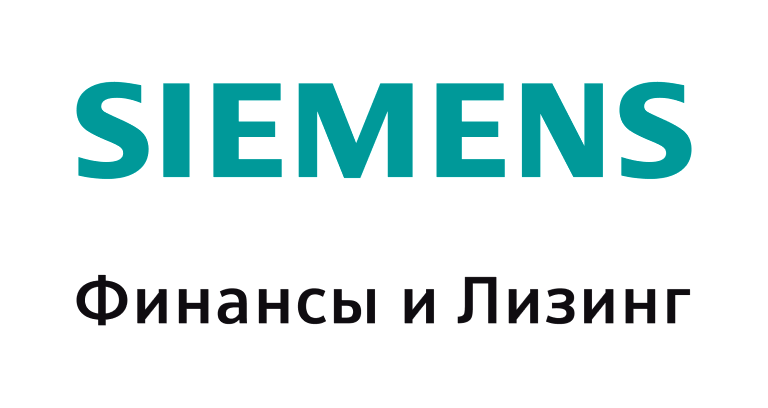 SIEMENS

Финансы и Лизинг